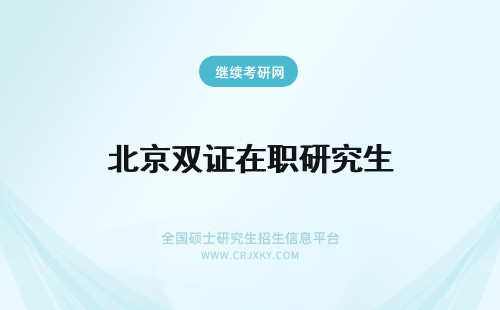 继续考研网

北京双证在职研究生

全国硕士研究生招生信息平台
WWW.CRJXKY.COM